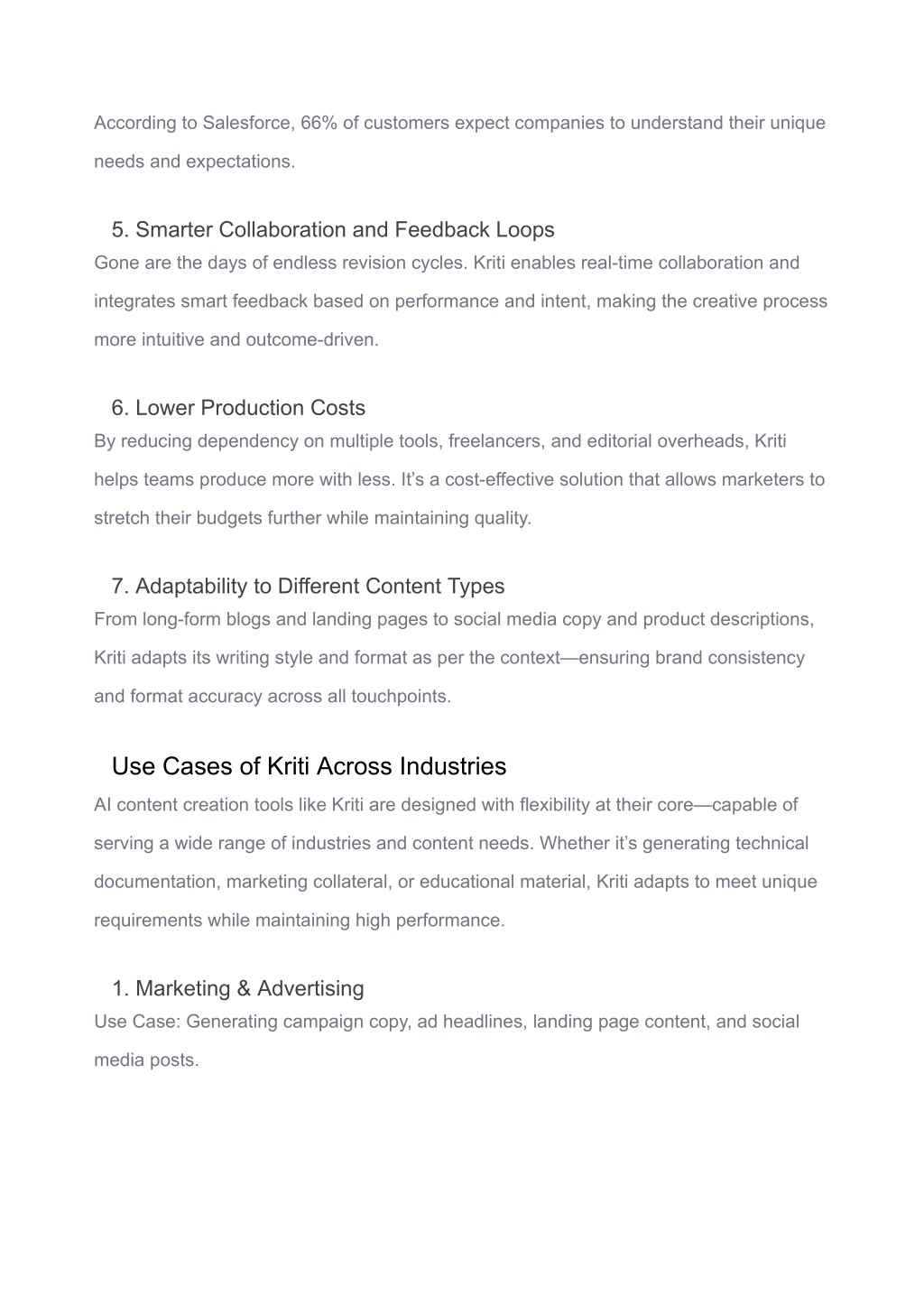 According to Salesforce, 66% of customers expect companies to understand their unique needs and expectations.

5. Smarter Collaboration and Feedback Loops

Gone are the days of endless revision cycles. Kriti enables real-time collaboration and integrates smart feedback based on performance and intent, making the creative process more intuitive and outcome-driven.

6. Lower Production Costs

By reducing dependency on multiple tools, freelancers, and editorial overheads, Kriti helps teams produce more with less. It’s a cost-effective solution that allows marketers to stretch their budgets further while maintaining quality.

7. Adaptability to Different Content Types

From long-form blogs and landing pages to social media copy and product descriptions, Kriti adapts its writing style and format as per the context—ensuring brand consistency and format accuracy across all touchpoints.

Use Cases of Kriti Across Industries

AI content creation tools like Kriti are designed with flexibility at their core—capable of serving a wide range of industries and content needs. Whether it’s generating technical documentation, marketing collateral, or educational material, Kriti adapts to meet unique requirements while maintaining high performance.

1. Marketing & Advertising

Use Case: Generating campaign copy, ad headlines, landing page content, and social media posts.